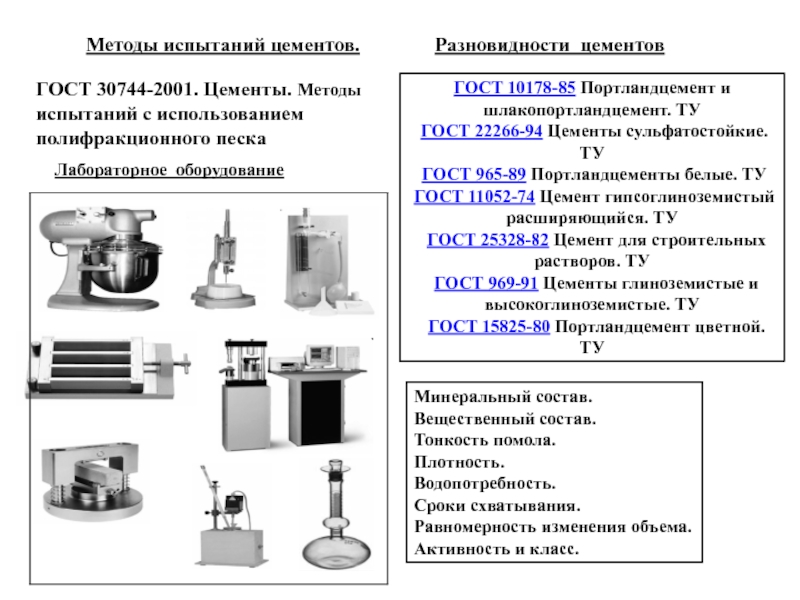 Методы испытаний цементов.

ГОСТ 30744-2001. Цементы. Методы испытаний с использованием полифракционного песка

Лабораторное оборудование

Разновидности цементов

ГОСТ 10178-85 Портландцемент и шлакопортландцемент. ТУ
ГОСТ 22266-94 Цементы сульфатостойкие. ТУ
ГОСТ 965-89 Портландцементы белые. ТУ
ГОСТ 11052-74 Цемент гипсоглиноземистый расширяющийся. ТУ
ГОСТ 25328-82 Цемент для строительных растворов. ТУ
ГОСТ 969-91 Цементы глиноземистые и высокоглиноземистые. ТУ
ГОСТ 15825-80 Портландцемент цветной. ТУ

Минеральный состав.
Вещественный состав.
Тонкость помола.
Плотность.
Водопотребность.
Сроки схватывания.
Равномерность изменения объема.
Активность и класс.